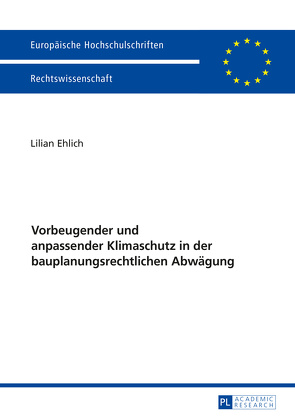 Europäische Hochschulschriften

Rechtswissenschaft

Lilian Ehlich

Vorbeugender und anpassender Klimaschutz in der bauplanungsrechtlichen Abwägung

PL ACADEMIC RESEARCH